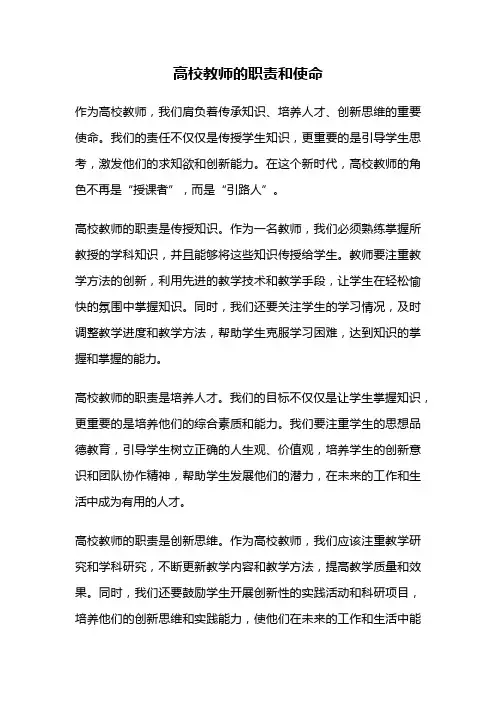 高校教师的职责和使命

作为高校教师，我们肩负着传承知识、培养人才、创新思维的重要使命。我们的责任不仅仅是传授学生知识，更重要的是引导学生思考，激发他们的求知欲和创新能力。在这个新时代，高校教师的角色不再是“授课者”，而是“引路人”。

高校教师的职责是传授知识。作为一名教师，我们必须熟练掌握所教授的学科知识，并且能够将这些知识传授给学生。教师要注重教学方法的创新，利用先进的教学技术和教学手段，让学生在轻松愉快的氛围中掌握知识。同时，我们还要关注学生的学习情况，及时调整教学进度和教学方法，帮助学生克服学习困难，达到知识的掌握和掌握的能力。

高校教师的职责是培养人才。我们的目标不仅仅是让学生掌握知识，更重要的是培养他们的综合素质和能力。我们要注重学生的思想品德教育，引导学生树立正确的人生观、价值观，培养学生的创新意识和团队协作精神，帮助学生发展他们的潜力，在未来的工作和生活中成为有用的人才。

高校教师的职责是创新思维。作为高校教师，我们应该注重教学研究和学科研究，不断更新教学内容和教学方法，提高教学质量和效果。同时，我们还要鼓励学生开展创新性的实践活动和科研项目，培养他们的创新思维和实践能力，使他们在未来的工作和生活中能